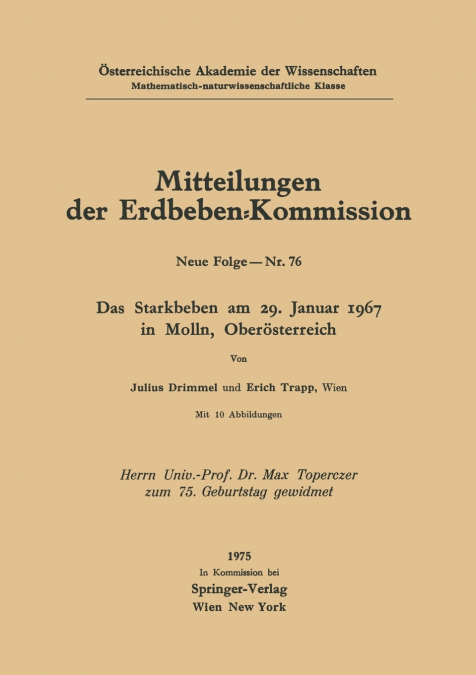 Österreichische Akademie der Wissenschaften
Mathematisch-naturwissenschaftliche Klasse

Mitteilungen
der Erdbeben-Kommission

Neue Folge — Nr. 76

Das Starkbeben am 29. Januar 1967
in Molln, Oberösterreich

Von

Julius Drimmel und Erich Trapp, Wien

Mit 10 Abbildungen

Herrn Univ.-Prof. Dr. Max Toperczer
zum 75. Geburtstag gewidmet

1975
In Kommission bei
Springer-Verlag
Wien New York